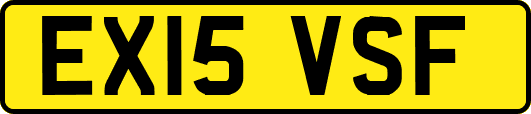 EX15 VSF